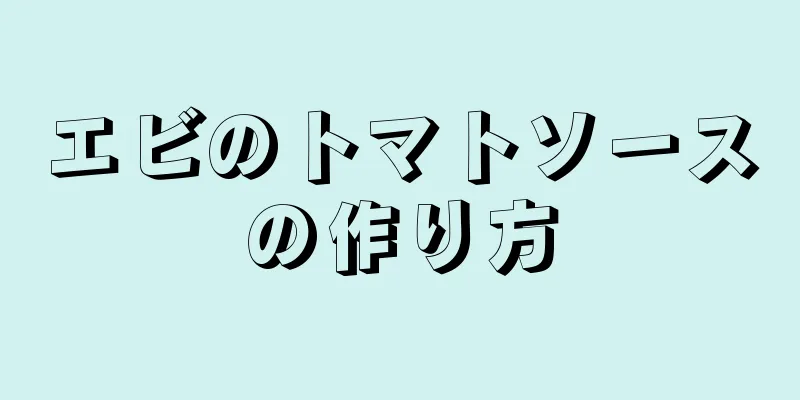 エビのトマトソースの作り方